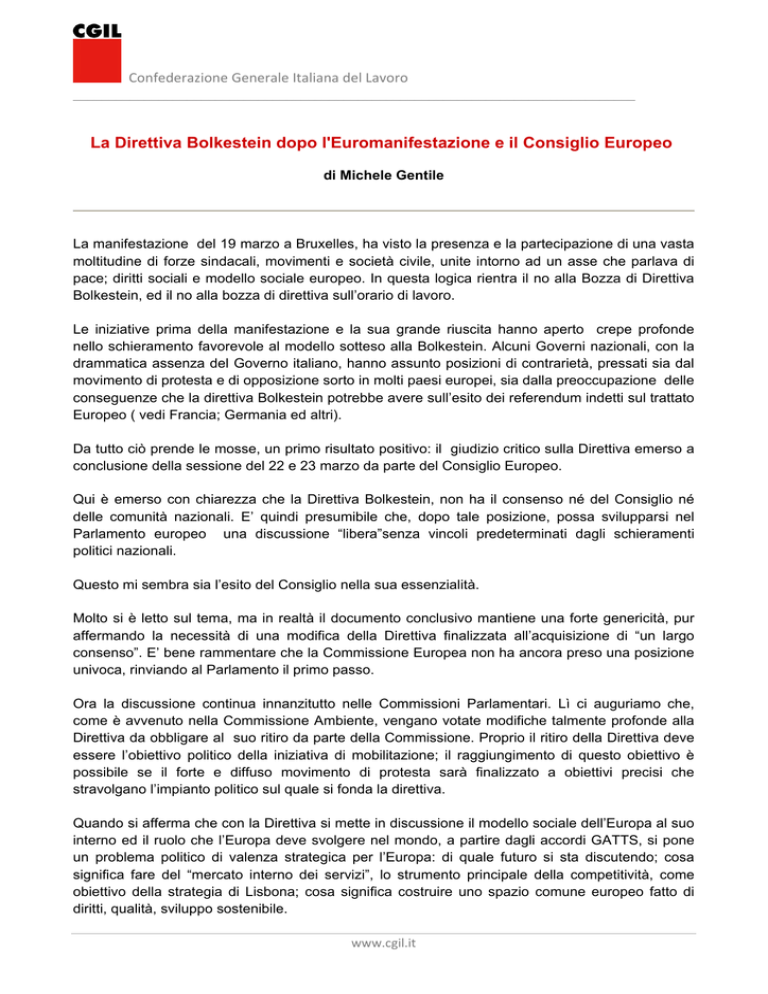 CGIL

Confederazione Generale Italiana del Lavoro

La Direttiva Bolkestein dopo l'Euromanifestazione e il Consiglio Europeo

di Michele Gentile

La manifestazione del 19 marzo a Bruxelles, ha visto la presenza e la partecipazione di una vasta moltitudine di forze sindacali, movimenti e società civile, unite intorno ad un asse che parlava di pace; diritti sociali e modello sociale europeo. In questa logica rientra il no alla Bozza di Direttiva Bolkestein, ed il no alla bozza di direttiva sull'orario di lavoro.

Le iniziative prima della manifestazione e la sua grande riuscita hanno aperto crepe profonde nello schieramento favorevole al modello sotteso alla Bolkestein. Alcuni Governi nazionali, con la drammatica assenza del Governo italiano, hanno assunto posizioni di contrarietà, pressati sia dal movimento di protesta e di opposizione sorto in molti paesi europei, sia dalla preoccupazione delle conseguenze che la direttiva Bolkestein potrebbe avere sull'esito dei referendum indetti sul trattato Europeo ( vedi Francia; Germania ed altri).

Da tutto ciò prende le mosse, un primo risultato positivo: il giudizio critico sulla Direttiva emerso a conclusione della sessione del 22 e 23 marzo da parte del Consiglio Europeo.

Qui è emerso con chiarezza che la Direttiva Bolkestein, non ha il consenso né del Consiglio né delle comunità nazionali. E' quindi presumibile che, dopo tale posizione, possa svilupparsi nel Parlamento europeo una discussione "libera"senza vincoli predeterminati dagli schieramenti politici nazionali.

Questo mi sembra sia l'esito del Consiglio nella sua essenzialità.

Molto si è letto sul tema, ma in realtà il documento conclusivo mantiene una forte genericità, pur affermando la necessità di una modifica della Direttiva finalizzata all'acquisizione di "un largo consenso". E' bene rammentare che la Commissione Europea non ha ancora preso una posizione univoca, rinviando al Parlamento il primo passo.

Ora la discussione continua innanzitutto nelle Commissioni Parlamentari. Lì ci auguriamo che, come è avvenuto nella Commissione Ambiente, vengano votate modifiche talmente profonde alla Direttiva da obbligare al suo ritiro da parte della Commissione. Proprio il ritiro della Direttiva deve essere l'obiettivo politico della iniziativa di mobilitazione; il raggiungimento di questo obiettivo è possibile se il forte e diffuso movimento di protesta sarà finalizzato a obiettivi precisi che stravolgano l'impianto politico sul quale si fonda la direttiva.

Quando si afferma che con la Direttiva si mette in discussione il modello sociale dell'Europa al suo interno ed il ruolo che l'Europa deve svolgere nel mondo, a partire dagli accordi GATTS, si pone un problema politico di valenza strategica per l'Europa: di quale futuro si sta discutendo; cosa significa fare del "mercato interno dei servizi", lo strumento principale della competitività, come obiettivo della strategia di Lisbona; cosa significa costruire uno spazio comune europeo fatto di diritti, qualità, sviluppo sostenibile.

www.cgil.it